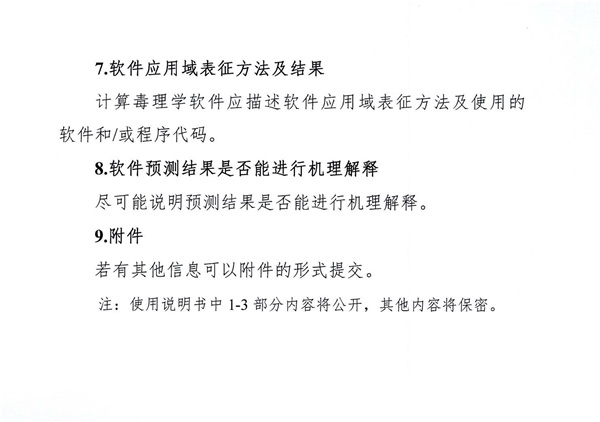 7.软件应用域表征方法及结果

计算毒理学软件应描述软件应用域表征方法及使用的软件和/或程序代码。

8.软件预测结果是否能进行机理解释

尽可能说明预测结果是否能进行机理解释。

9.附件

若有其他信息可以附件的形式提交。

注：使用说明书中 1-3 部分内容将公开，其他内容将保密。